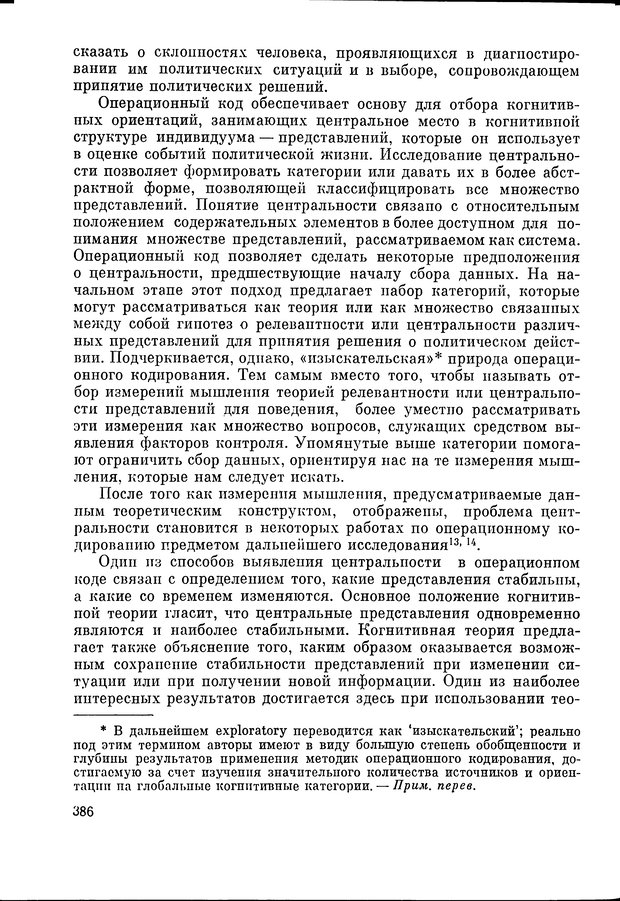 сказать о склонностях человека, проявляющихся в диагностировании им политических ситуаций и в выборе, сопровождающем принятие политических решений.

Операционный код обеспечивает основу для отбора когнитивных ориентаций, занимающих центральное место в когнитивной структуре индивидуума — представлений, которые он использует в оценке событий политической жизни. Исследование центральности позволяет формировать категории или давать их в более абстрактной форме, позволяющей классифицировать все множество представлений. Понятие центральности связано с относительным положением содержательных элементов в более доступном для понимания множестве представлений, рассматриваемом как система. Операционный код позволяет сделать некоторые предположения о центральности, предшествующие началу сбора данных. На начальном этапе этот подход предлагает набор категорий, которые могут рассматриваться как теория или как множество связанных между собой гипотез о релевантности или центральности различных представлений для принятия решения о политическом действии. Подчеркивается, однако, «изыскательская»* природа операционного кодирования. Тем самым вместо того, чтобы называть отбор измерений мышления теорией релевантности или центральности представлений для поведения, более уместно рассматривать эти измерения как множество вопросов, служащих средством выявления факторов контроля. Упомянутые выше категории помогают ограничить сбор данных, ориентируя нас на те измерения мышления, которые нам следует искать.

После того как измерения мышления, предусматриваемые данным теоретическим конструктом, отображены, проблема центральности становится в некоторых работах по операционному кодированию предметом дальнейшего исследования$^{13, 14}$.

Один из способов выявления центральности в операционном коде связан с определением того, какие представления стабильны, а какие со временем изменяются. Основное положение когнитивной теории гласит, что центральные представления одновременно являются и наиболее стабильными. Когнитивная теория предлагает также объяснение того, каким образом оказывается возможным сохранение стабильности представлений при изменении ситуации или при получении новой информации. Один из наиболее интересных результатов достигается здесь при использовании тео-

* В дальнейшем exploratory переводится как 'изыскательский'; реально под этим термином авторы имеют в виду большую степень обобщенности и глубины результатов применения методик операционного кодирования, достигаемую за счет изучения значительного количества источников и ориентации на глобальные когнитивные категории. — Прим. перев.

386